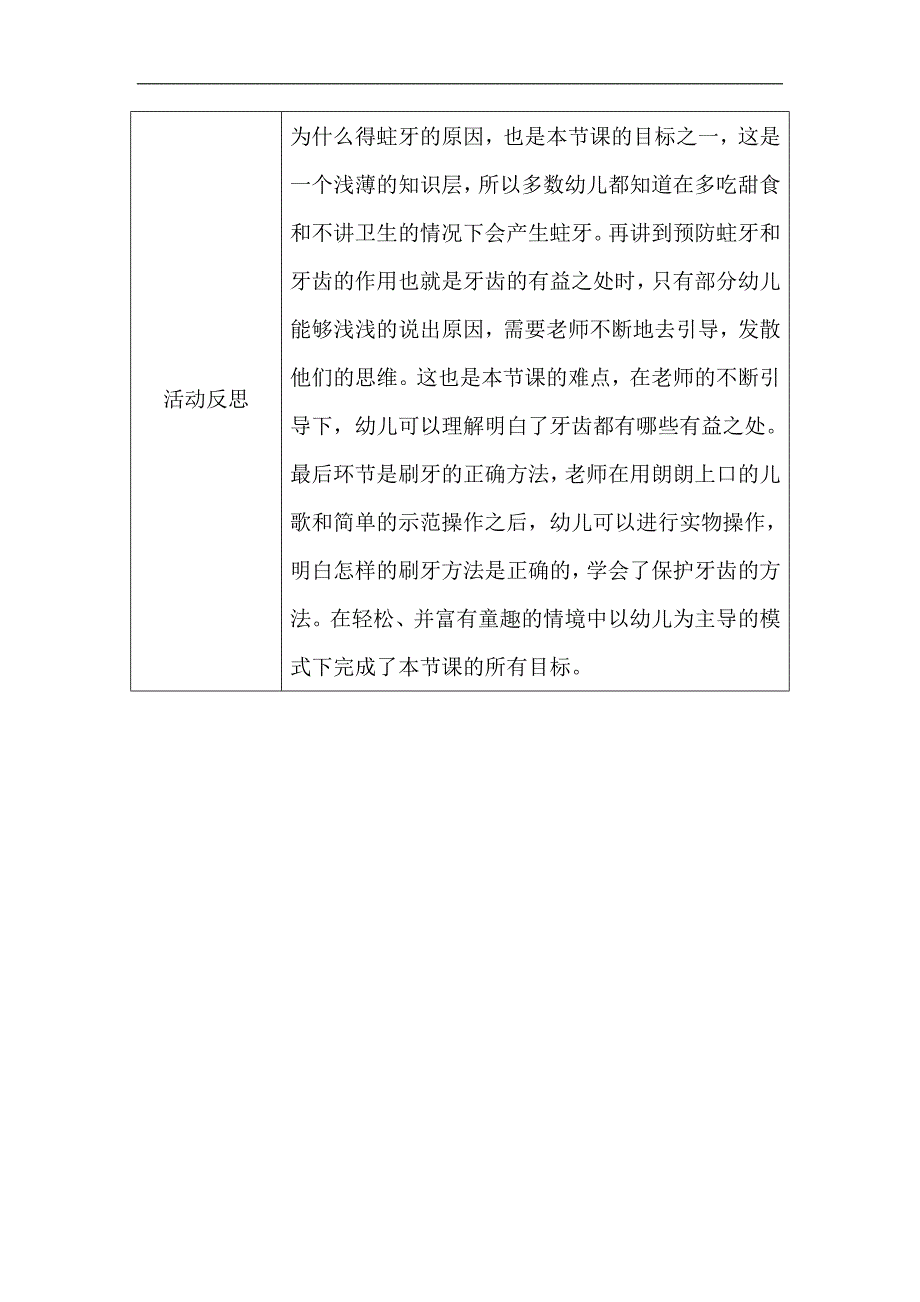 | 活动反思 | 为什么得蛀牙的原因，也是本节课的目标之一，这是一个浅薄的知识层，所以多数幼儿都知道在多吃甜食和不讲卫生的情况下会产生蛀牙。再讲到预防蛀牙和牙齿的作用也就是牙齿的有益之处时，只有部分幼儿能够浅浅的说出原因，需要老师不断地去引导，发散他们的思维。这也是本节课的难点，在老师的不断引导下，幼儿可以理解明白了牙齿都有哪些有益之处。最后环节是刷牙的正确方法，老师在用朗朗上口的儿歌和简单的示范操作之后，幼儿可以进行实物操作，明白怎样的刷牙方法是正确的，学会了保护牙齿的方法。在轻松、并富有童趣的情境中以幼儿为主导的模式下完成了本节课的所有目标。 |
|---|---|